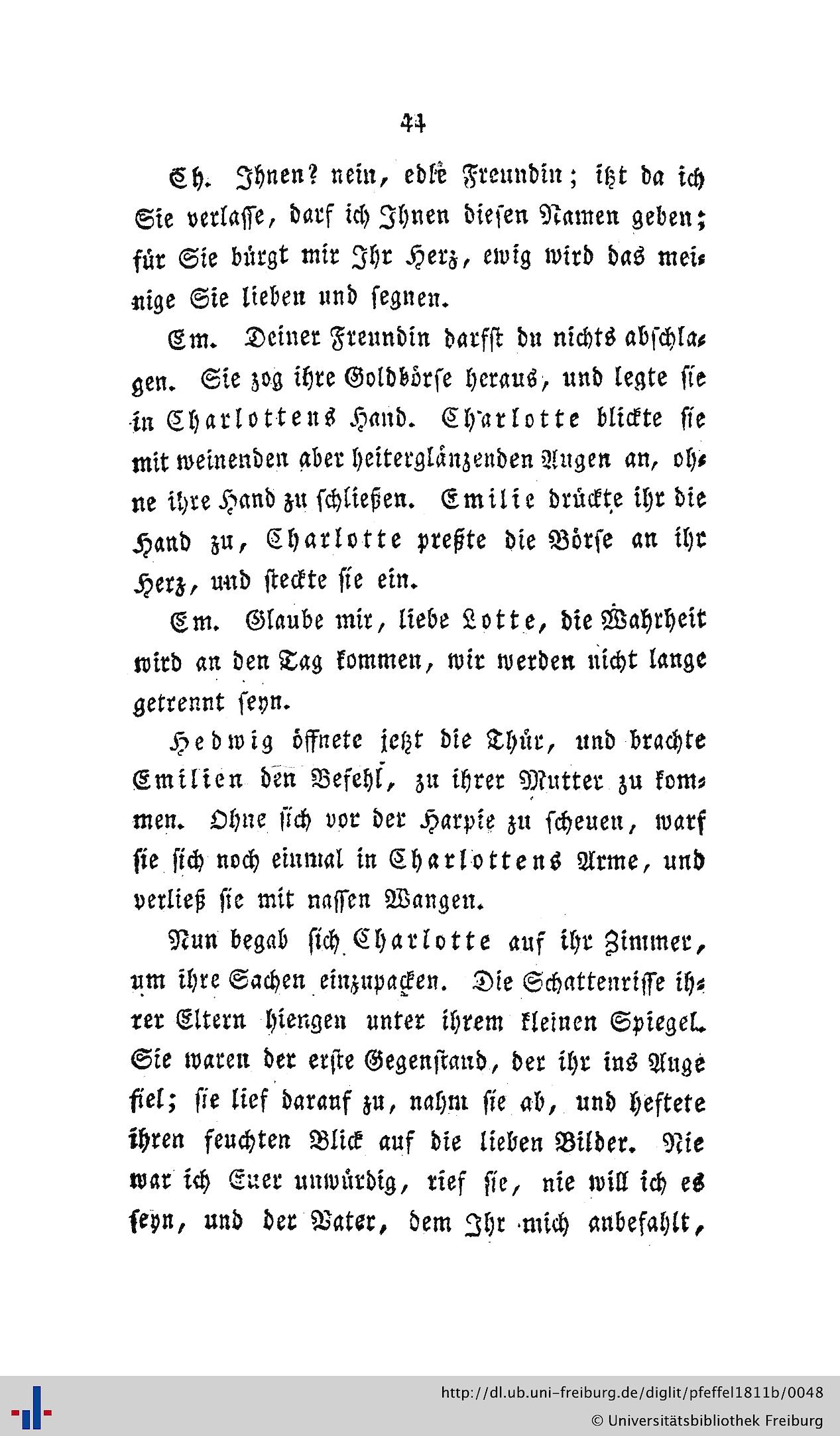 44

Ch. Ihnen? nein, edle Freundin; itzt da ich Sie verlasse, darf ich Ihnen diesen Namen geben; für Sie bürgt mir Ihr Herz, ewig wird das meinige Sie lieben und segnen.

Em. Deiner Freundin darfst du nichts abschlagen. Sie zog ihre Goldbörse heraus, und legte sie in Charlottens Hand. Charlotte blickte sie mit weinenden aber heiterglänzenden Augen an, ohne ihre Hand zu schließen. Emilie drückte ihr die Hand zu, Charlotte preßte die Börse an ihr Herz, und steckte sie ein.

Em. Glaube mir, liebe Lotte, die Wahrheit wird an den Tag kommen, wir werden nicht lange getrennt seyn.

Hedwig öffnete jetzt die Thür, und brachte Emilien den Befehl, zu ihrer Mutter zu kommen. Ohne sich vor der Harpie zu scheuen, warf sie sich noch einmal in Charlottens Arme, und verließ sie mit nassen Wangen.

Nun begab sich Charlotte auf ihr Zimmer, um ihre Sachen einzupacken. Die Schattenrisse ihrer Eltern hiengen unter ihrem kleinen Spiegel. Sie waren der erste Gegenstand, der ihr ins Auge fiel; sie lief darauf zu, nahm sie ab, und heftete ihren feuchten Blick auf die lieben Bilder. Nie war ich Euer unwürdig, rief sie, nie will ich es seyn, und der Vater, dem Ihr mich anbefahlt,

http://dl.ub.uni-freiburg.de/diglit/pfeffel1811b/0048
© Universitätsbibliothek Freiburg